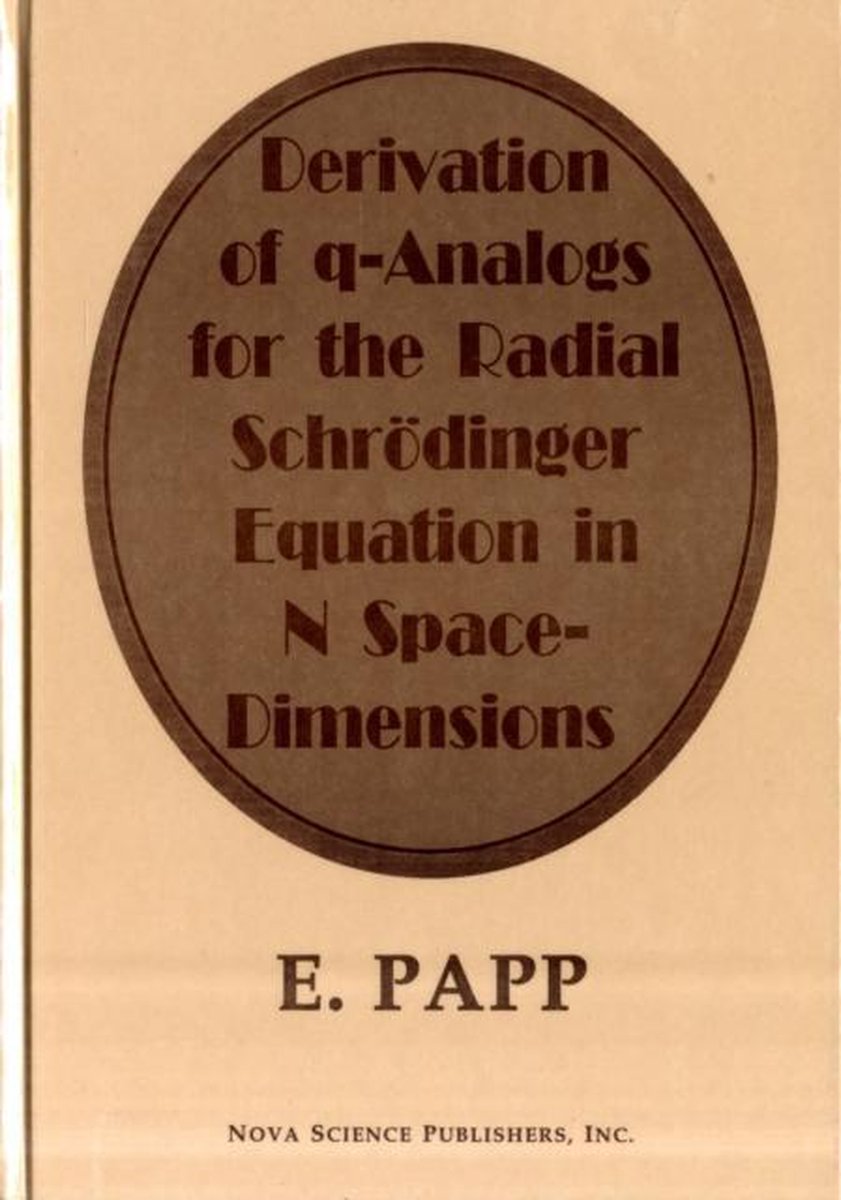 Derivation of q-Analogs for the Radial Schrödinger Equation in N Space-Dimensions

E. PAPP

NOVA SCIENCE PUBLISHERS, INC.